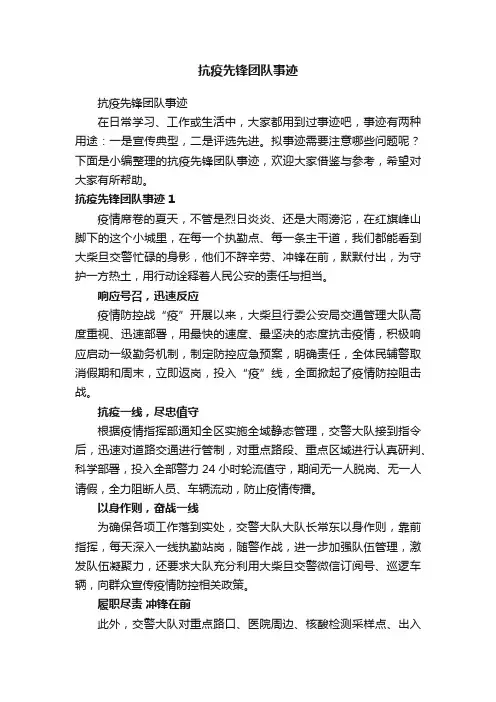 抗疫先锋团队事迹

抗疫先锋团队事迹

在日常学习、工作或生活中，大家都用到过事迹吧，事迹有两种用途：一是宣传典型，二是评选先进。拟事迹需要注意哪些问题呢？下面是小编整理的抗疫先锋团队事迹，欢迎大家借鉴与参考，希望对大家有所帮助。

抗疫先锋团队事迹 1

疫情席卷的夏天，不管是烈日炎炎、还是大雨滂沱，在红旗峰山脚下的这个小城里，在每一个执勤点、每一条主干道，我们都能看到大柴旦交警忙碌的身影，他们不辞辛劳、冲锋在前，默默付出，为守护一方热土，用行动诠释着人民公安的责任与担当。

响应号召，迅速反应

疫情防控战“疫”开展以来，大柴旦行委公安局交通管理大队高度重视、迅速部署，用最快的速度、最坚决的态度抗击疫情，积极响应启动一级勤务机制，制定防控应急预案，明确责任，全体民辅警取消假期和周末，立即返岗，投入“疫”线，全面掀起了疫情防控阻击战。

抗疫一线，尽忠值守

根据疫情指挥部通知全区实施全域静态管理，交警大队接到指令后，迅速对道路交通进行管制，对重点路段、重点区域进行认真研判、科学部署，投入全部警力 24 小时轮流值守，期间无一人脱岗、无一人请假，全力阻断人员、车辆流动，防止疫情传播。

以身作则，奋战一线

为确保各项工作落到实处，交警大队大队长常东以身作则，靠前指挥，每天深入一线执勤站岗，随警作战，进一步加强队伍管理，激发队伍凝聚力，还要求大队充分利用大柴旦交警微信订阅号、巡逻车辆，向群众宣传疫情防控相关政策。

履职尽责 冲锋在前

此外，交警大队对重点路口、医院周边、核酸检测采样点、出入